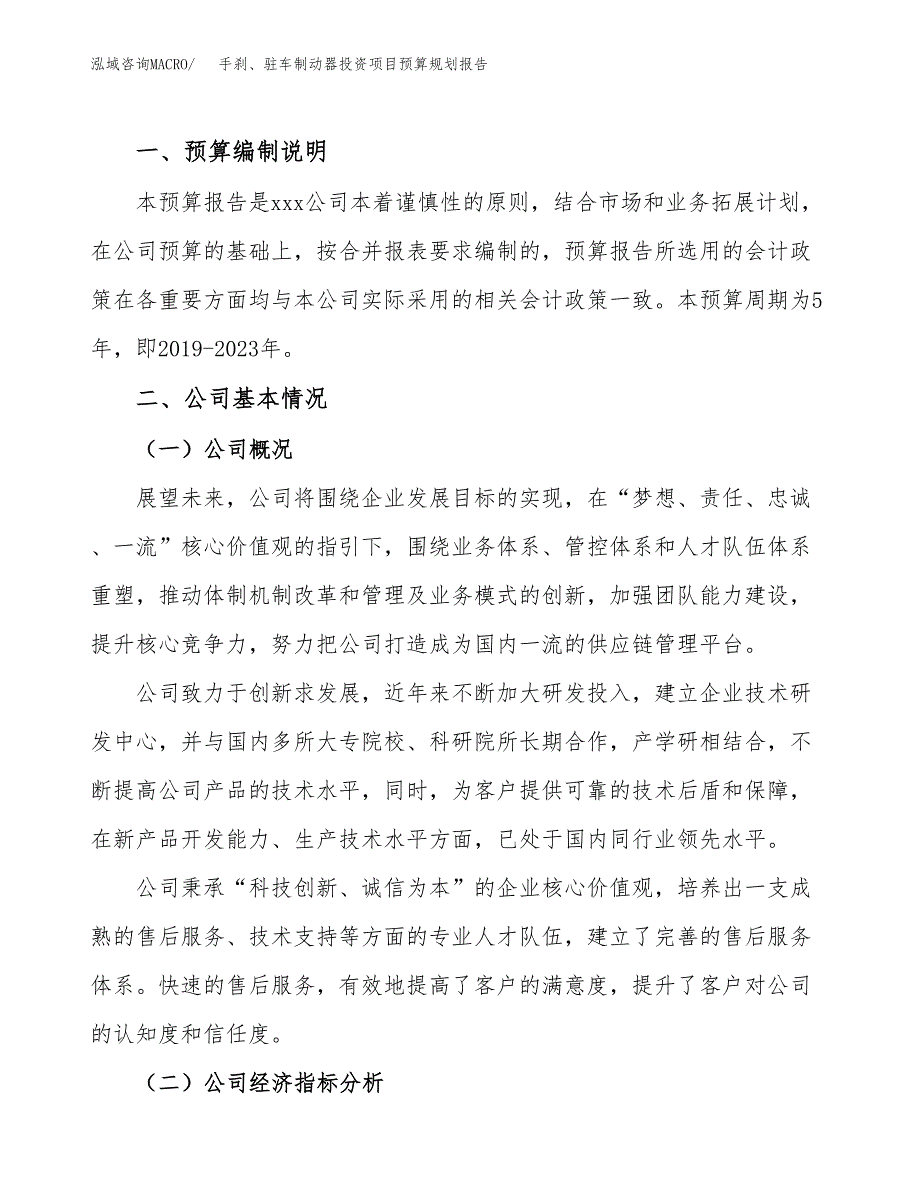 泓域咨询MACRO/ 手刹、驻车制动器投资项目预算规划报告

一、预算编制说明

本预算报告是xxx公司本着谨慎性的原则，结合市场和业务拓展计划，在公司预算的基础上，按合并报表要求编制的，预算报告所选用的会计政策在各重要方面均与本公司实际采用的相关会计政策一致。本预算周期为5年，即2019-2023年。

二、公司基本情况

（一）公司概况

展望未来，公司将围绕企业发展目标的实现，在“梦想、责任、忠诚、一流”核心价值观的指引下，围绕业务体系、管控体系和人才队伍体系重塑，推动体制机制改革和管理及业务模式的创新，加强团队能力建设，提升核心竞争力，努力把公司打造成为国内一流的供应链管理平台。

公司致力于创新求发展，近年来不断加大研发投入，建立企业技术研发中心，并与国内多所大专院校、科研院所长期合作，产学研相结合，不断提高公司产品的技术水平，同时，为客户提供可靠的技术后盾和保障，在新产品开发能力、生产技术水平方面，已处于国内同行业领先水平。

公司秉承“科技创新、诚信为本”的企业核心价值观，培养出一支成熟的售后服务、技术支持等方面的专业人才队伍，建立了完善的售后服务体系。快速的售后服务，有效地提高了客户的满意度，提升了客户对公司的认知度和信任度。

（二）公司经济指标分析